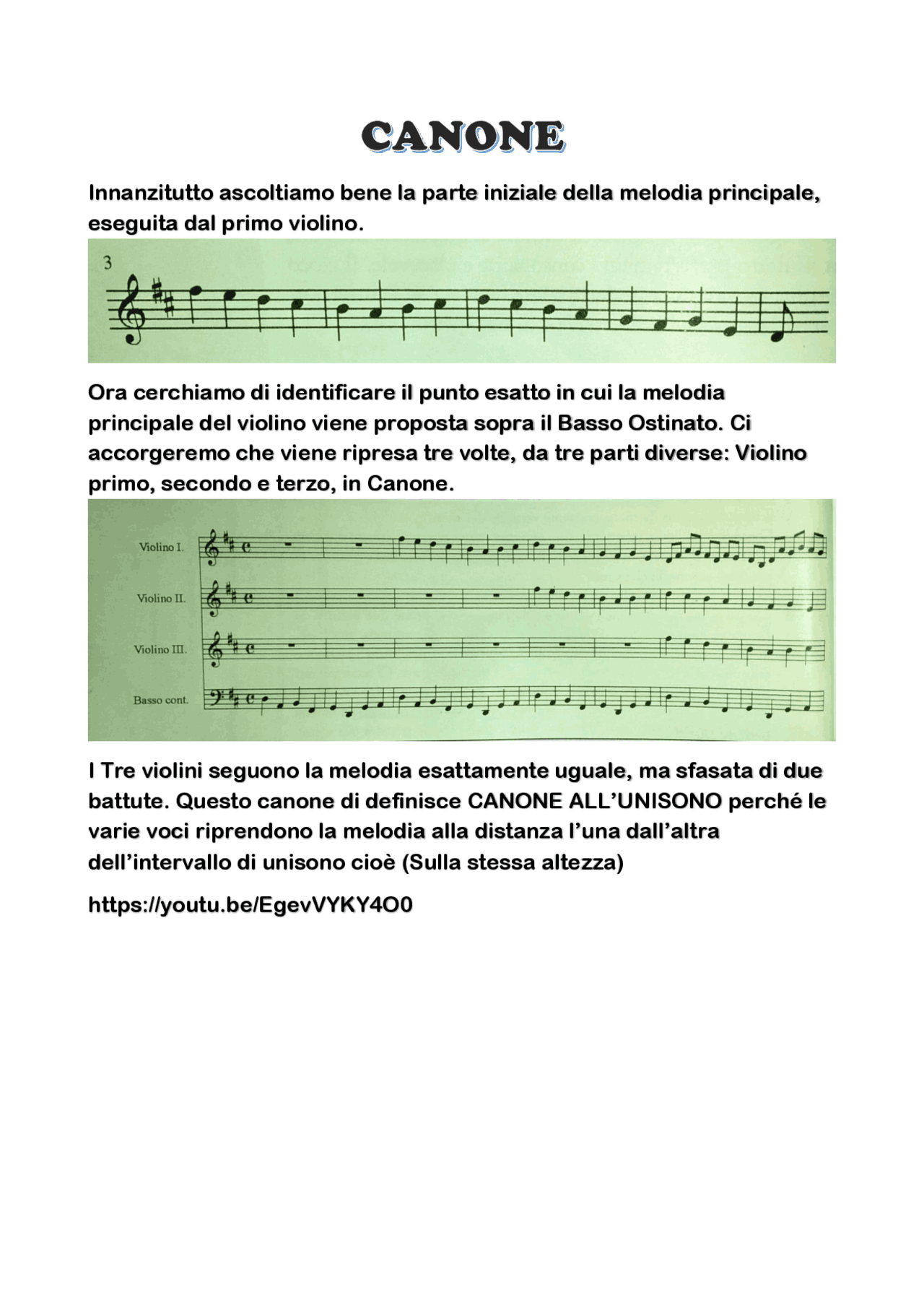 CANONE

Innanzitutto ascoltiamo bene la parte iniziale della melodia principale, eseguita dal primo violino.

3

Ora cerchiamo di identificare il punto esatto in cui la melodia principale del violino viene proposta sopra il Basso Ostinato. Ci accorgeremo che viene ripresa tre volte, da tre parti diverse: Violino primo, secondo e terzo, in Canone.

Violino I.

Violino II.

Violino III.

Basso cont.

I Tre violini seguono la melodia esattamente uguale, ma sfasata di due battute. Questo canone di definisce CANONE ALL'UNISONO perché le varie voci riprendono la melodia alla distanza l'una dall'altra dell'intervallo di unisono cioè (Sulla stessa altezza)

https://youtu.be/EgevVYKY4O0